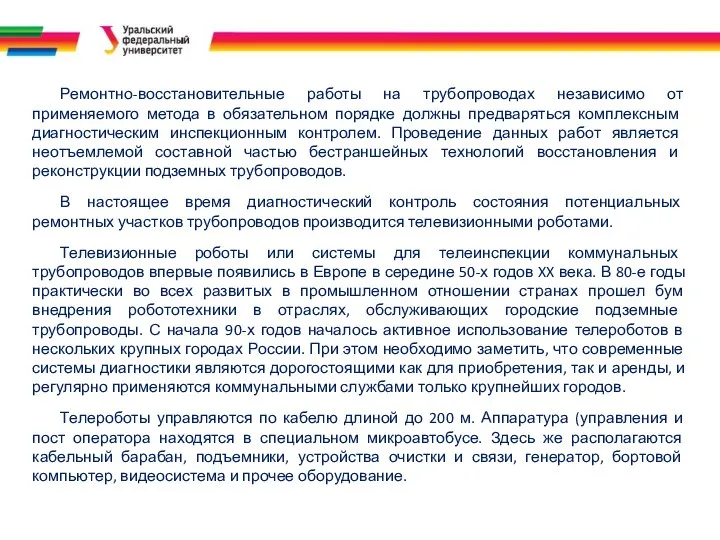 Уральский федеральный университет

Ремонтно-восстановительные работы на трубопроводах независимо от применяемого метода в обязательном порядке должны предваряться комплексным диагностическим инспекционным контролем. Проведение данных работ является неотъемлемой составной частью бестраншейных технологий восстановления и реконструкции подземных трубопроводов.

В настоящее время диагностический контроль состояния потенциальных ремонтных участков трубопроводов производится телевизионными роботами.

Телевизионные роботы или системы для телеинспекции коммунальных трубопроводов впервые появились в Европе в середине 50-х годов XX века. В 80-е годы практически во всех развитых в промышленном отношении странах прошел бум внедрения робототехники в отраслях, обслуживающих городские подземные трубопроводы. С начала 90-х годов началось активное использование телероботов в нескольких крупных городах России. При этом необходимо заметить, что современные системы диагностики являются дорогостоящими как для приобретения, так и аренды, и регулярно применяются коммунальными службами только крупнейших городов.

Телероботы управляются по кабелю длиной до 200 м. Аппаратура (управления и пост оператора находятся в специальном микроавтобусе. Здесь же располагаются кабельный барабан, подъемники, устройства очистки и связи, генератор, бортовой компьютер, видеосистема и прочее оборудование.